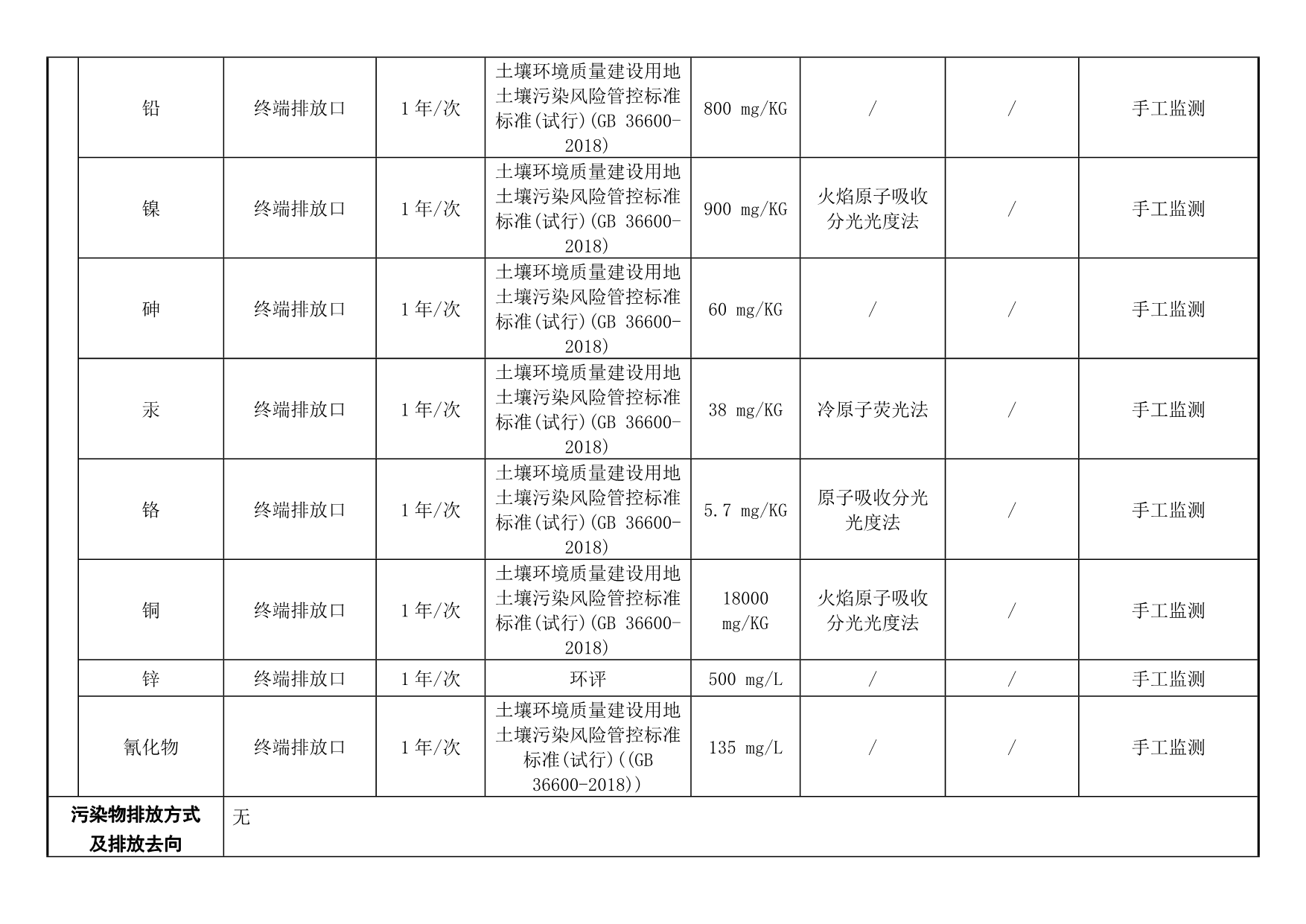 |  | 铅 | 终端排放口 | 1年/次 | 土壤环境质量建设用地土壤污染风险管控标准标准(试行)(GB 36600-2018) | 800 mg/KG | / | / | 手工监测 |
|---|---|---|---|---|---|---|---|---|
|  | 镍 | 终端排放口 | 1年/次 | 土壤环境质量建设用地土壤污染风险管控标准标准(试行)(GB 36600-2018) | 900 mg/KG | 火焰原子吸收分光光度法 | / | 手工监测 |
|  | 砷 | 终端排放口 | 1年/次 | 土壤环境质量建设用地土壤污染风险管控标准标准(试行)(GB 36600-2018) | 60 mg/KG | / | / | 手工监测 |
|  | 汞 | 终端排放口 | 1年/次 | 土壤环境质量建设用地土壤污染风险管控标准标准(试行)(GB 36600-2018) | 38 mg/KG | 冷原子荧光法 | / | 手工监测 |
|  | 铬 | 终端排放口 | 1年/次 | 土壤环境质量建设用地土壤污染风险管控标准标准(试行)(GB 36600-2018) | 5.7 mg/KG | 原子吸收分光光度法 | / | 手工监测 |
|  | 铜 | 终端排放口 | 1年/次 | 土壤环境质量建设用地土壤污染风险管控标准标准(试行)(GB 36600-2018) | 18000 mg/KG | 火焰原子吸收分光光度法 | / | 手工监测 |
|  | 锌 | 终端排放口 | 1年/次 | 环评 | 500 mg/L | / | / | 手工监测 |
|  | 氰化物 | 终端排放口 | 1年/次 | 土壤环境质量建设用地土壤污染风险管控标准标准(试行)((GB 36600-2018)) | 135 mg/L | / | / | 手工监测 |
| 污染物排放方式及排放去向 | 无 |  |  |  |  |  |  |  |